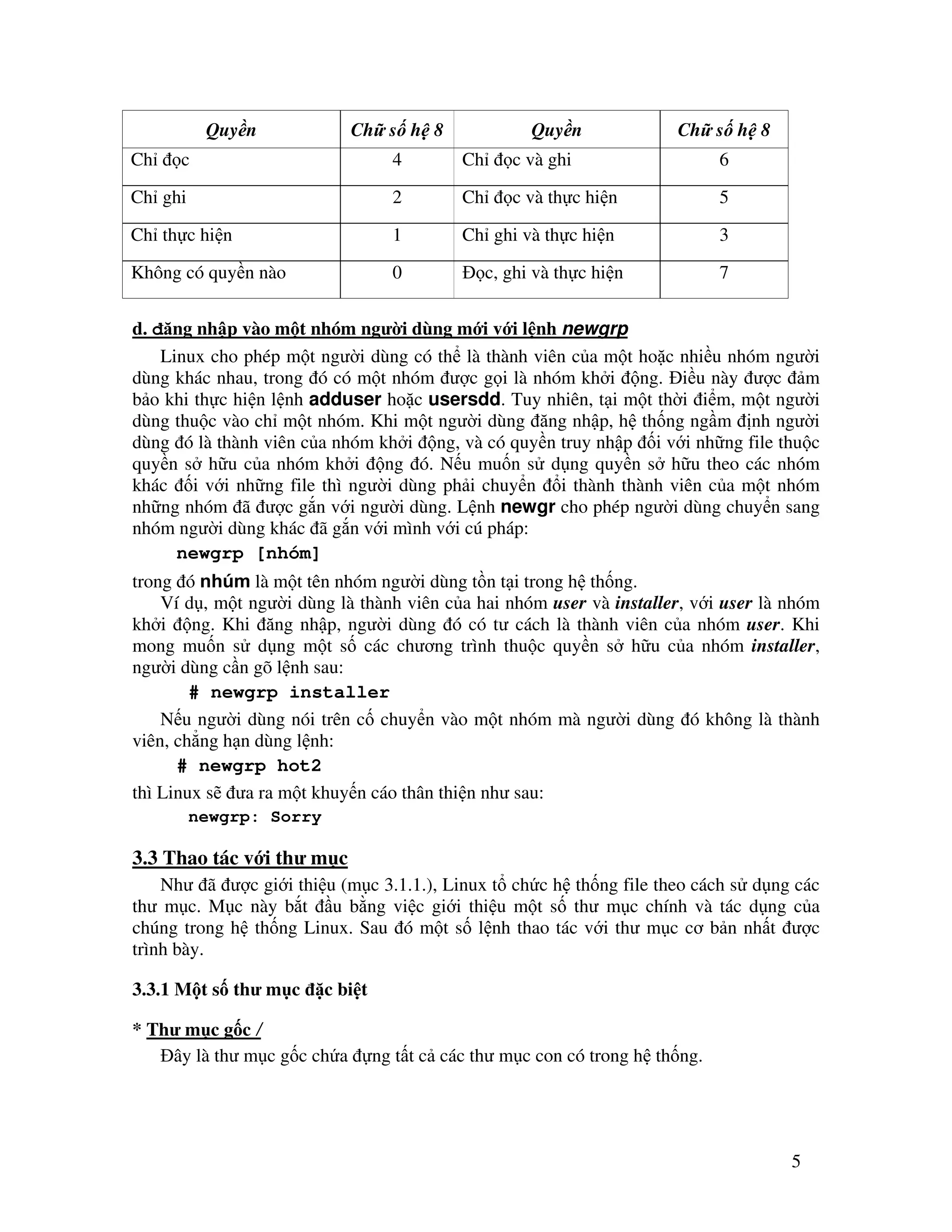 | Quyền | Chữ số hệ 8 | Quyền | Chữ số hệ 8 |
|---|---|---|---|
| Chỉ đọc | 4 | Chỉ đọc và ghi | 6 |
| Chỉ ghi | 2 | Chỉ đọc và thực hiện | 5 |
| Chỉ thực hiện | 1 | Chỉ ghi và thực hiện | 3 |
| Không có quyền nào | 0 | Đọc, ghi và thực hiện | 7 |

d. đăng nhập vào một nhóm người dùng mới với lệnh newgrp

Linux cho phép một người dùng có thể là thành viên của một hoặc nhiều nhóm người dùng khác nhau, trong đó có một nhóm được gọi là nhóm khởi động. Điều này được đảm bảo khi thực hiện lệnh adduser hoặc usersdd. Tuy nhiên, tại một thời điểm, một người dùng thuộc vào chỉ một nhóm. Khi một người dùng đăng nhập, hệ thống ngầm định người dùng đó là thành viên của nhóm khởi động, và có quyền truy nhập đối với những file thuộc quyền sở hữu của nhóm khởi động đó. Nếu muốn sử dụng quyền sở hữu theo các nhóm khác đối với những file thì người dùng phải chuyển đổi thành thành viên của một nhóm những nhóm đã được gắn với người dùng. Lệnh newgr cho phép người dùng chuyển sang nhóm người dùng khác đã gắn với mình với cú pháp:

newgrp [nhóm]

trong đó nhúm là một tên nhóm người dùng tồn tại trong hệ thống.

Ví dụ, một người dùng là thành viên của hai nhóm user và installer, với user là nhóm khởi động. Khi đăng nhập, người dùng đó có tư cách là thành viên của nhóm user. Khi mong muốn sử dụng một số các chương trình thuộc quyền sở hữu của nhóm installer, người dùng cần gõ lệnh sau:

# newgrp installer

Nếu người dùng nói trên cố chuyển vào một nhóm mà người dùng đó không là thành viên, chẳng hạn dùng lệnh:

# newgrp hot2

thì Linux sẽ đưa ra một khuyến cáo thân thiện như sau:

newgrp: Sorry

3.3 Thao tác với thư mục

Như đã được giới thiệu (mục 3.1.1.), Linux tổ chức hệ thống file theo cách sử dụng các thư mục. Mục này bắt đầu bằng việc giới thiệu một số thư mục chính và tác dụng của chúng trong hệ thống Linux. Sau đó một số lệnh thao tác với thư mục cơ bản nhất được trình bày.

3.3.1 Một số thư mục đặc biệt

* Thư mục gốc /

Đây là thư mục gốc chứa đựng tất cả các thư mục con có trong hệ thống.

5